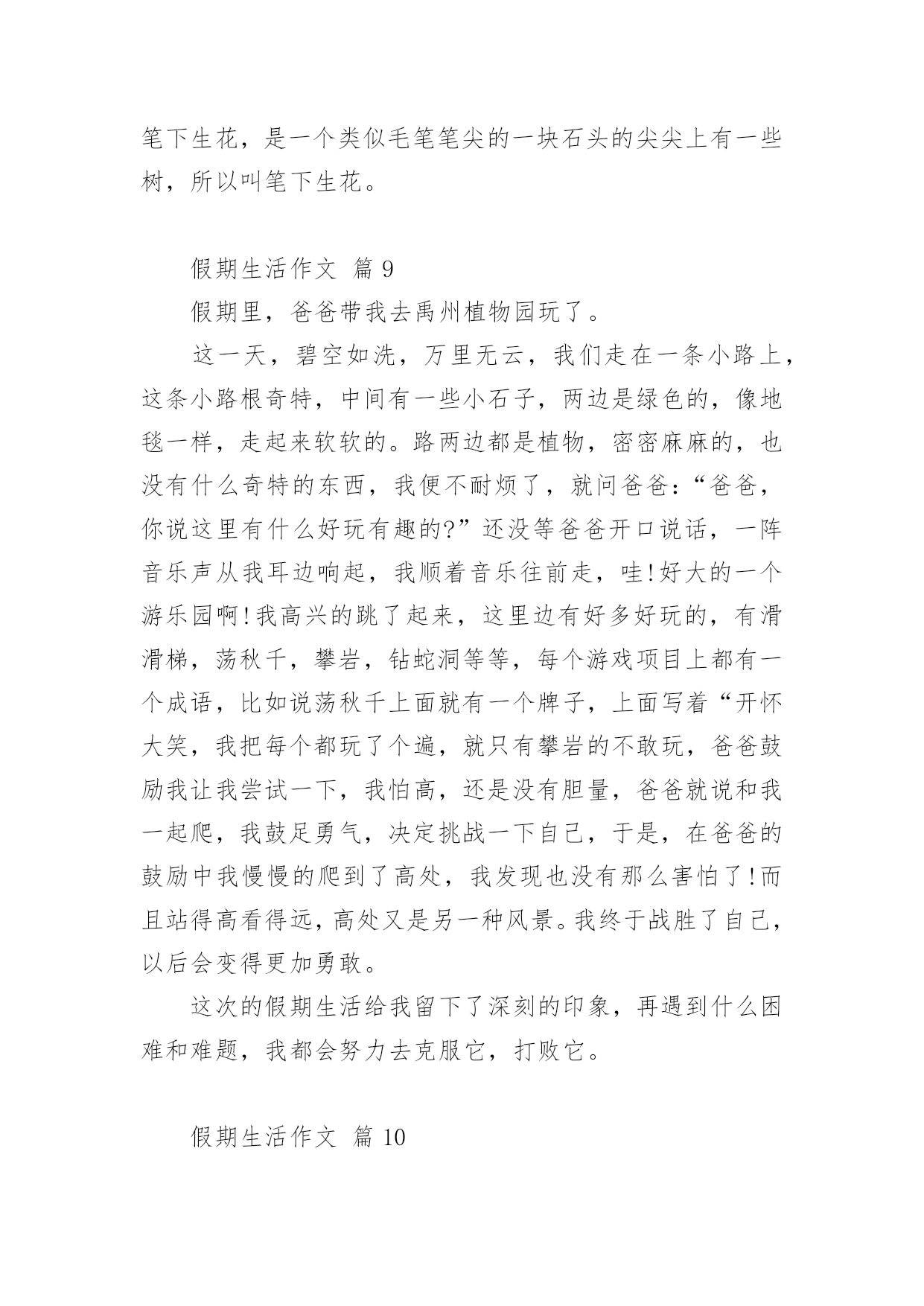 笔下生花，是一个类似毛笔笔尖的一块石头的尖尖上有一些树，所以叫笔下生花。

假期生活作文 篇 9

假期里，爸爸带我去禹州植物园玩了。

这一天，碧空如洗，万里无云，我们走在一条小路上，这条小路根奇特，中间有一些小石子，两边是绿色的，像地毯一样，走起来软软的。路两边都是植物，密密麻麻的，也没有什么奇特的东西，我便不耐烦了，就问爸爸：“爸爸，你说这里有什么好玩有趣的?”还没等爸爸开口说话，一阵音乐声从我耳边响起，我顺着音乐往前走，哇!好大的一个游乐园啊!我高兴的跳了起来，这里边有好多好玩的，有滑滑梯，荡秋千，攀岩，钻蛇洞等等，每个游戏项目上都有一个成语，比如说荡秋千上面就有一个牌子，上面写着“开怀大笑，我把每个都玩了个遍，就只有攀岩的不敢玩，爸爸鼓励我让我尝试一下，我怕高，还是没有胆量，爸爸就说和我一起爬，我鼓足勇气，决定挑战一下自己，于是，在爸爸的鼓励中我慢慢的爬到了高处，我发现也没有那么害怕了!而且站得高看得远，高处又是另一种风景。我终于战胜了自己，以后会变得更加勇敢。

这次的假期生活给我留下了深刻的印象，再遇到什么困难和难题，我都会努力去克服它，打败它。

假期生活作文 篇 10